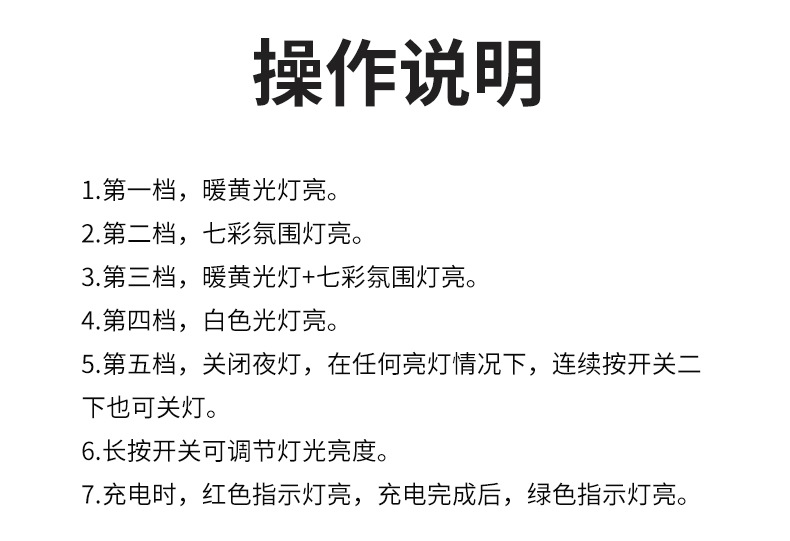 操作说明

1.第一档，暖黄光灯亮。
2.第二档，七彩氛围灯亮。
3.第三档，暖黄光灯+七彩氛围灯亮。
4.第四档，白色光灯亮。
5.第五档，关闭夜灯，在任何亮灯情况下，连续按开关二下也可关灯。
6.长按开关可调节灯光亮度。
7.充电时，红色指示灯亮，充电完成后，绿色指示灯亮。